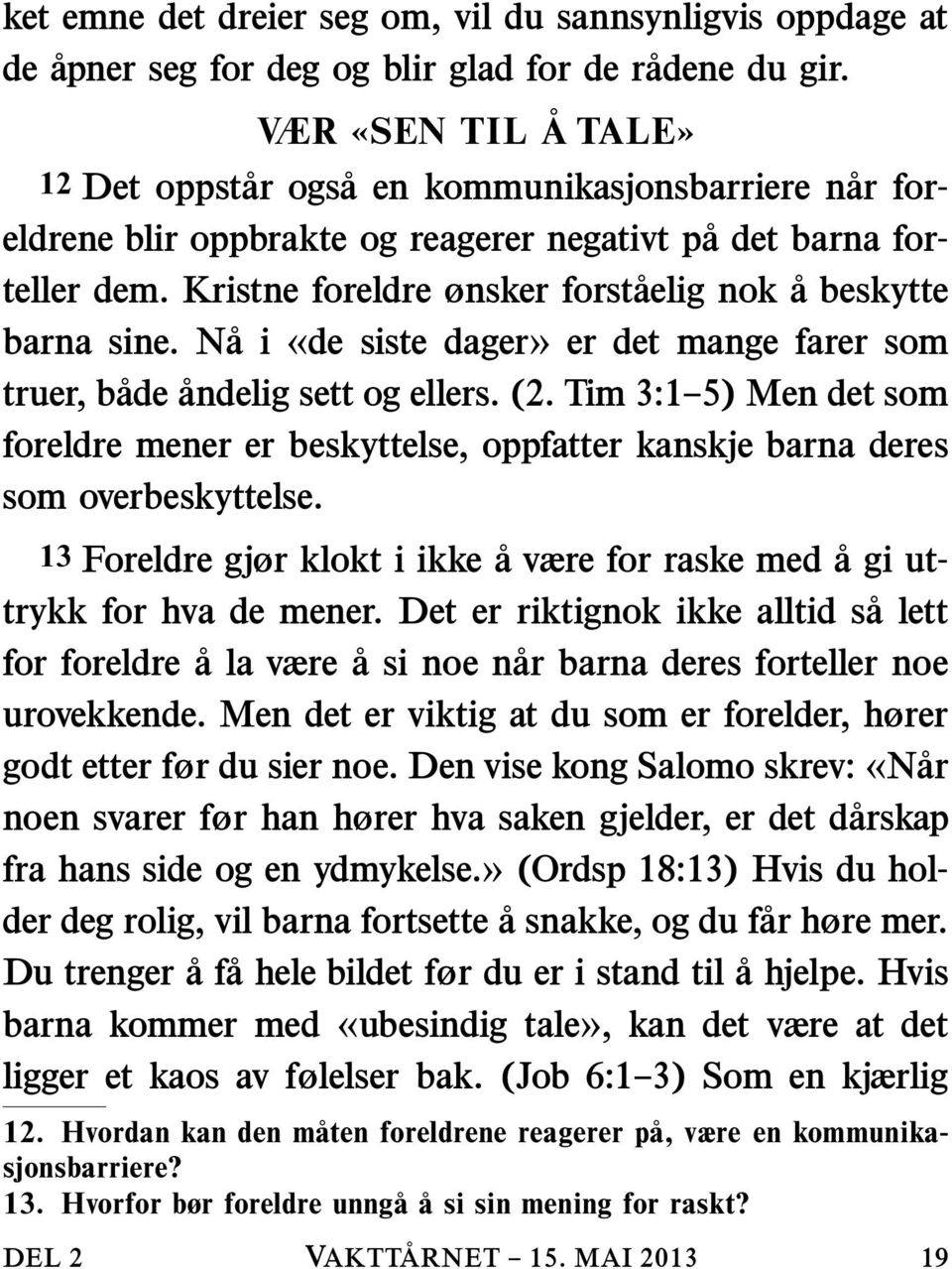 ket emne det dreier seg om, vil du sannsynligvis oppdage at de åpner seg for deg og blir glad for de rådene du gir.

VÆR «SEN TIL Å TALE»

12 Det oppstår også en kommunikasjonsbarriere når foreldrene blir oppbrakte og reagerer negativt på det barna forteller dem. Kristne foreldre ønsker forståelig nok å beskytte barna sine. Nå i «de siste dager» er det mange farer som truer, både åndelig sett og ellers. (2. Tim 3:1–5) Men det som foreldre mener er beskyttelse, oppfatter kanskje barna deres som overbeskyttelse.

13 Foreldre gjør klokt i ikke å være for raske med å gi uttrykk for hva de mener. Det er riktignok ikke alltid så lett for foreldre å la være å si noe når barna deres forteller noe urovekkende. Men det er viktig at du som er forelder, hører godt etter før du sier noe. Den vise kong Salomo skrev: «Når noen svarer før han hører hva saken gjelder, er det dårskap fra hans side og en ydmykelse.» (Ordsp 18:13) Hvis du holder deg rolig, vil barna fortsette å snakke, og du får høre mer. Du trenger å få hele bildet før du er i stand til å hjelpe. Hvis barna kommer med «ubesindig tale», kan det være at det ligger et kaos av følelser bak. (Job 6:1–3) Som en kjærlig

12. Hvordan kan den måten foreldrene reagerer på, være en kommunikasjonsbarriere?
13. Hvorfor bør foreldre unngå å si sin mening for raskt?

DEL 2 VAKTTÅRNET – 15. MAI 2013 19